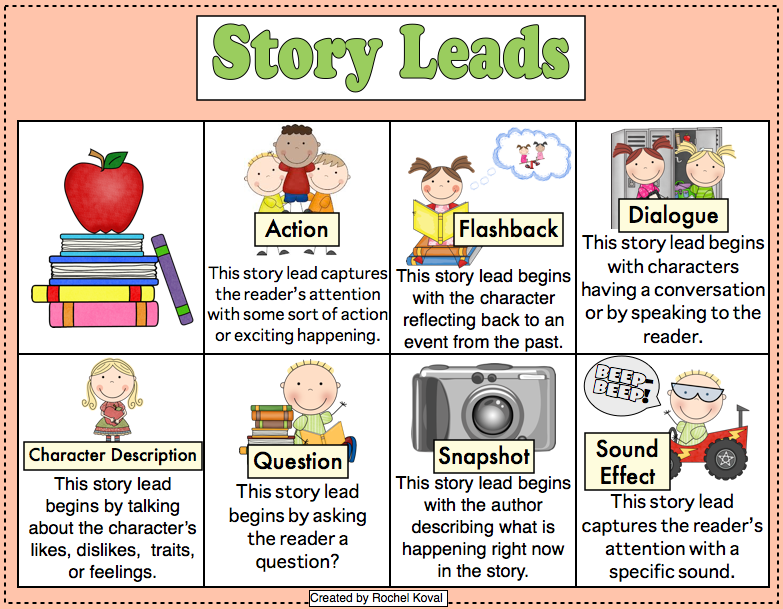 Story Leads

Action

This story lead captures the reader's attention with some sort of action or exciting happening.

Flashback

This story lead begins with the character reflecting back to an event from the past.

Dialogue

This story lead begins with characters having a conversation or by speaking to the reader.

Character Description

This story lead begins by talking about the character's likes, dislikes, traits, or feelings.

Question

This story lead begins by asking the reader a question?

Snapshot

This story lead begins with the author describing what is happening right now in the story.

BEEP-BEEP!

Sound Effect

This story lead captures the reader's attention with a specific sound.

Created by Rochel Koval